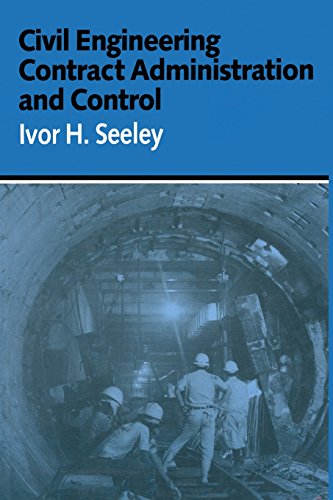 Civil Engineering Contract Administration and Control

Ivor H. Seeley